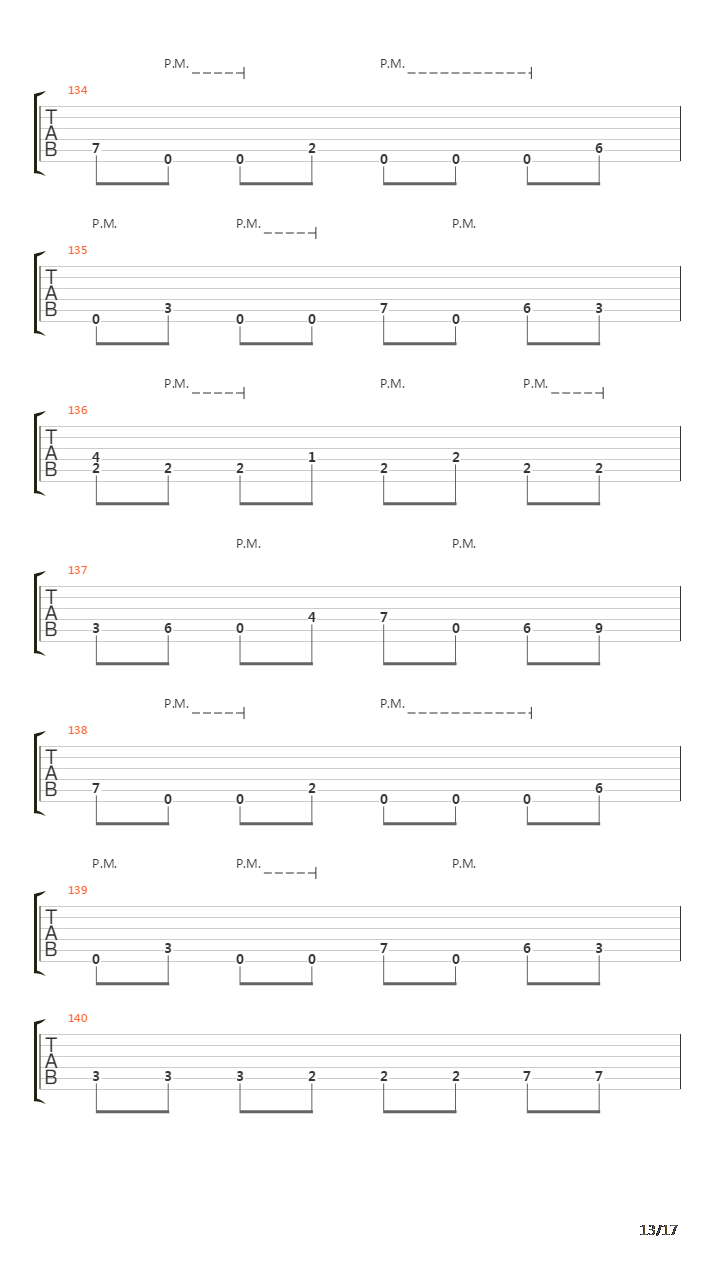 P.M. P.M.

134

T
A
B

7 0 0 2 0 0 0 6

P.M. P.M. P.M.

135

T
A
B

0 3 0 0 7 0 6 3

P.M. P.M. P.M.

136

T
A
B

4
2 2 2 1 2 2 2 2

P.M. P.M.

137

T
A
B

3 6 0 4 7 0 6 9

P.M. P.M.

138

T
A
B

7 0 0 2 0 0 0 6

P.M. P.M. P.M.

139

T
A
B

0 3 0 0 7 0 6 3

140

T
A
B

3 3 3 2 2 2 7 7

13/17